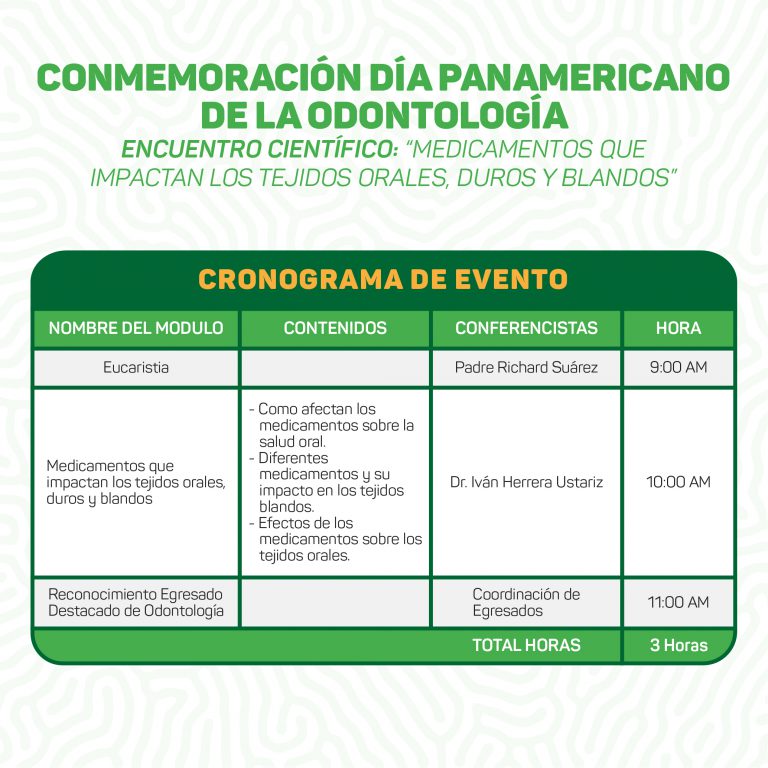 CONMEMORACIÓN DÍA PANAMERICANO DE LA ODONTOLOGÍA

ENCUENTRO CIENTÍFICO: "MEDICAMENTOS QUE IMPACTAN LOS TEJIDOS ORALES, DUROS Y BLANDOS"

CRONOGRAMA DE EVENTO

| NOMBRE DEL MODULO | CONTENIDOS | CONFERENCISTAS | HORA |
|---|---|---|---|
| Eucaristia | | Padre Richard Suárez | 9:00 AM |
| Medicamentos que impactan los tejidos orales, duros y blandos | - Como afectan los medicamentos sobre la salud oral. - Diferentes medicamentos y su impacto en los tejidos blandos. - Efectos de los medicamentos sobre los tejidos orales. | Dr. Iván Herrera Ustariz | 10:00 AM |
| Reconocimiento Egresado Destacado de Odontología | | Coordinación de Egresados | 11:00 AM |
| | | TOTAL HORAS | 3 Horas |